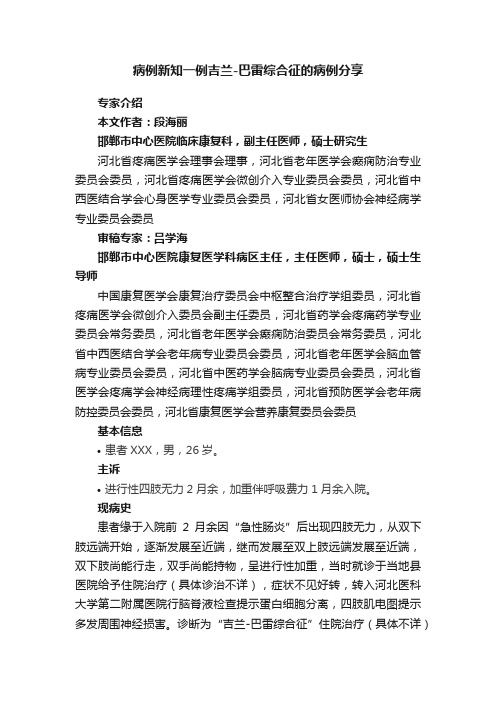 病例新知一例吉兰-巴雷综合征的病例分享

专家介绍

本文作者：段海丽

邯郸市中心医院临床康复科，副主任医师，硕士研究生

河北省疼痛医学会理事会理事，河北省老年医学会癫痫防治专业委员会委员，河北省疼痛医学会微创介入专业委员会委员，河北省中西医结合学会心身医学专业委员会委员，河北省女医师协会神经病学专业委员会委员

审稿专家：吕学海

邯郸市中心医院康复医学科病区主任，主任医师，硕士，硕士生导师

中国康复医学会康复治疗委员会中枢整合治疗学组委员，河北省疼痛医学会微创介入委员会副主任委员，河北省药学会疼痛药学专业委员会常务委员，河北省老年医学会癫痫防治委员会常务委员，河北省中西医结合学会老年病专业委员会委员，河北省老年医学会脑血管病专业委员会委员，河北省中医药学会脑病专业委员会委员，河北省医学会疼痛学会神经病理性疼痛学组委员，河北省预防医学会老年病防控委员会委员，河北省康复医学会营养康复委员会委员

基本信息

• 患者 XXX，男，26 岁。

主诉

• 进行性四肢无力 2 月余，加重伴呼吸费力 1 月余入院。

现病史

患者缘于入院前 2 月余因“急性肠炎”后出现四肢无力，从双下肢远端开始，逐渐发展至近端，继而发展至双上肢远端发展至近端，双下肢尚能行走，双手尚能持物，呈进行性加重，当时就诊于当地县医院给予住院治疗（具体诊治不详），症状不见好转，转入河北医科大学第二附属医院行脑脊液检查提示蛋白细胞分离，四肢肌电图提示多发周围神经损害。诊断为“吉兰-巴雷综合征”住院治疗（具体不详）